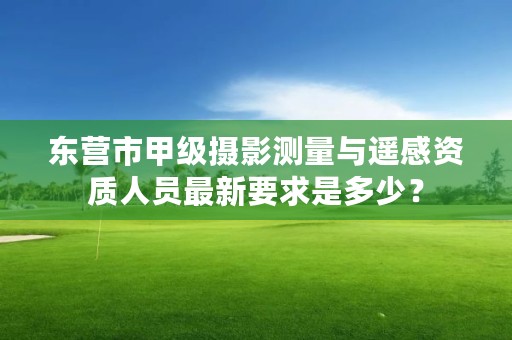 东营市甲级摄影测量与遥感资质人员最新要求是多少？